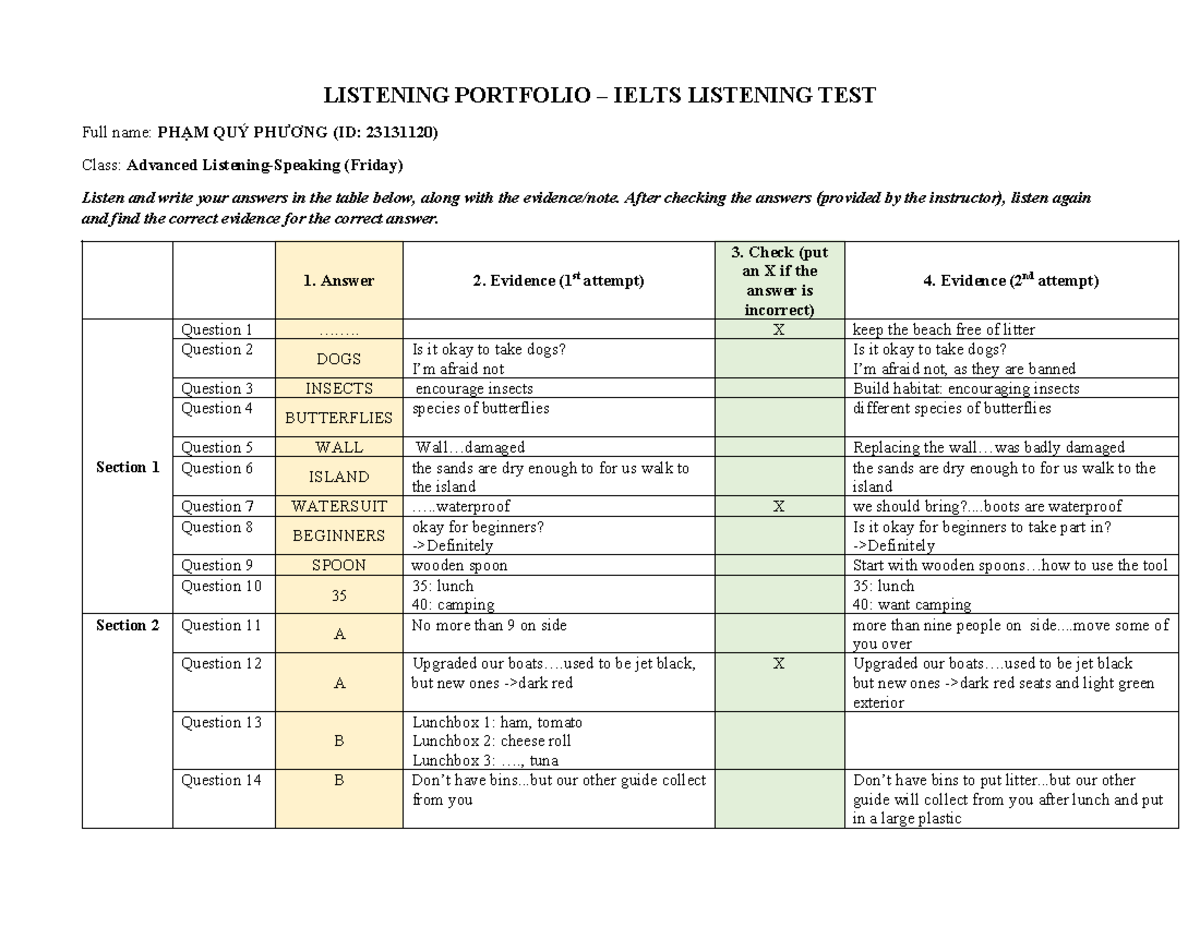 LISTENING PORTFOLIO – IELTS LISTENING TEST

Full name: PHẠM QUÝ PHƯƠNG (ID: 23131120)

Class: Advanced Listening-Speaking (Friday)

Listen and write your answers in the table below, along with the evidence/note. After checking the answers (provided by the instructor), listen again and find the correct evidence for the correct answer.

|  |  | 1. Answer | 2. Evidence ($1^{st}$ attempt) | 3. Check (put an X if the answer is incorrect) | 4. Evidence ($2^{nd}$ attempt) |
|---|---|---|---|---|---|
| Section 1 | Question 1 | …….. |  | X | keep the beach free of litter |
|  | Question 2 | DOGS | Is it okay to take dogs? I'm afraid not |  | Is it okay to take dogs? I'm afraid not, as they are banned |
|  | Question 3 | INSECTS | encourage insects |  | Build habitat: encouraging insects |
|  | Question 4 | BUTTERFLIES | species of butterflies |  | different species of butterflies |
|  | Question 5 | WALL | Wall…damaged |  | Replacing the wall…was badly damaged |
|  | Question 6 | ISLAND | the sands are dry enough to for us walk to the island |  | the sands are dry enough to for us walk to the island |
|  | Question 7 | WATERSUIT | …..waterproof | X | we should bring?....boots are waterproof |
|  | Question 8 | BEGINNERS | okay for beginners? ->Definitely |  | Is it okay for beginners to take part in? ->Definitely |
|  | Question 9 | SPOON | wooden spoon |  | Start with wooden spoons…how to use the tool |
|  | Question 10 | 35 | 35: lunch 40: camping |  | 35: lunch 40: want camping |
| Section 2 | Question 11 | A | No more than 9 on side |  | more than nine people on side....move some of you over |
|  | Question 12 | A | Upgraded our boats….used to be jet black, but new ones ->dark red | X | Upgraded our boats….used to be jet black but new ones ->dark red seats and light green exterior |
|  | Question 13 | B | Lunchbox 1: ham, tomato Lunchbox 2: cheese roll Lunchbox 3: …., tuna |  |  |
|  | Question 14 | B | Don't have bins...but our other guide collect from you |  | Don't have bins to put litter...but our other guide will collect from you after lunch and put in a large plastic |